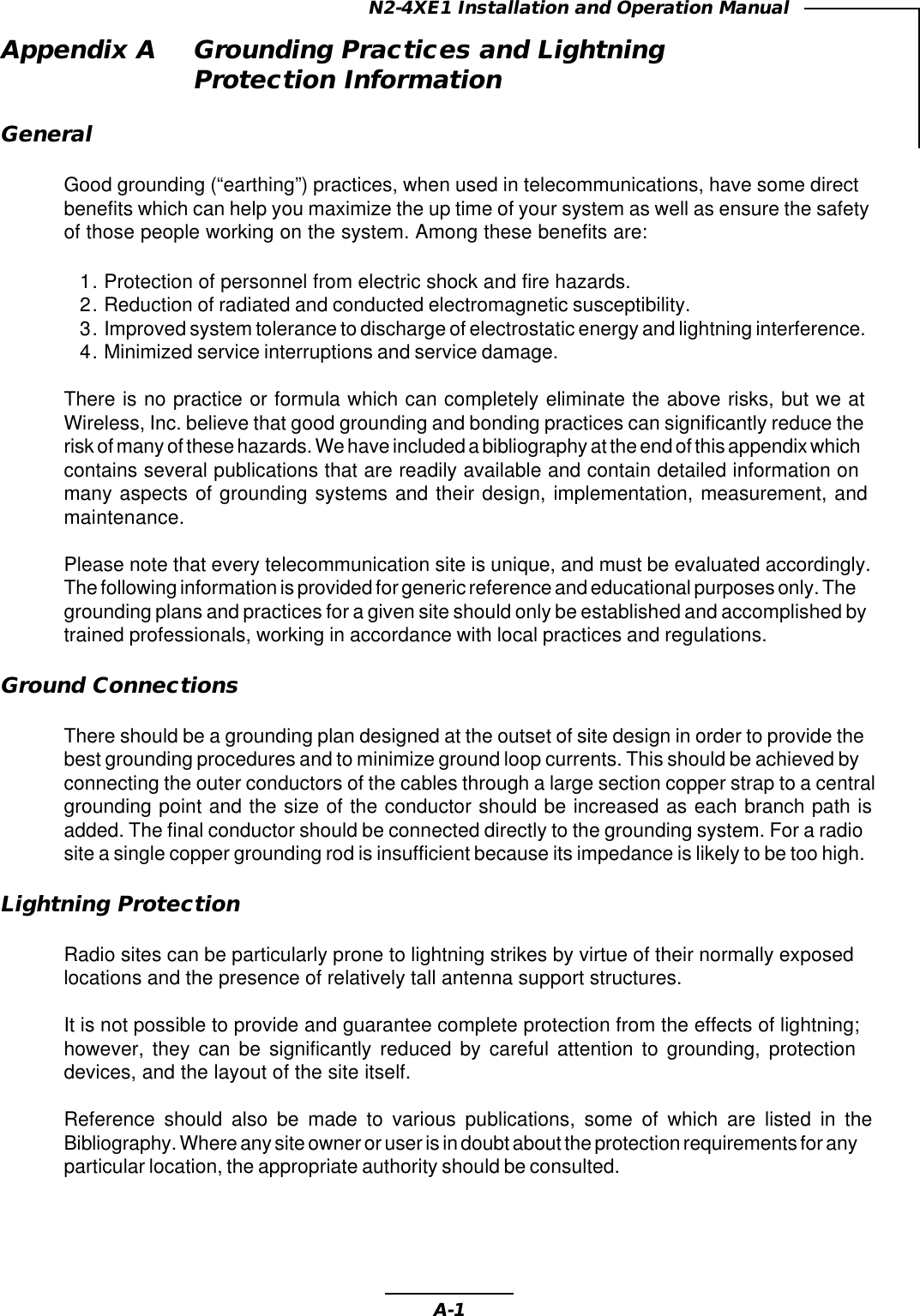 N2-4XE1 Installation and Operation Manual

Appendix A Grounding Practices and Lightning Protection Information

General

Good grounding (“earthing”) practices, when used in telecommunications, have some direct benefits which can help you maximize the up time of your system as well as ensure the safety of those people working on the system. Among these benefits are:

1. Protection of personnel from electric shock and fire hazards.
2. Reduction of radiated and conducted electromagnetic susceptibility.
3. Improved system tolerance to discharge of electrostatic energy and lightning interference.
4. Minimized service interruptions and service damage.

There is no practice or formula which can completely eliminate the above risks, but we at Wireless, Inc. believe that good grounding and bonding practices can significantly reduce the risk of many of these hazards. We have included a bibliography at the end of this appendix which contains several publications that are readily available and contain detailed information on many aspects of grounding systems and their design, implementation, measurement, and maintenance.

Please note that every telecommunication site is unique, and must be evaluated accordingly. The following information is provided for generic reference and educational purposes only. The grounding plans and practices for a given site should only be established and accomplished by trained professionals, working in accordance with local practices and regulations.

Ground Connections

There should be a grounding plan designed at the outset of site design in order to provide the best grounding procedures and to minimize ground loop currents. This should be achieved by connecting the outer conductors of the cables through a large section copper strap to a central grounding point and the size of the conductor should be increased as each branch path is added. The final conductor should be connected directly to the grounding system. For a radio site a single copper grounding rod is insufficient because its impedance is likely to be too high.

Lightning Protection

Radio sites can be particularly prone to lightning strikes by virtue of their normally exposed locations and the presence of relatively tall antenna support structures.

It is not possible to provide and guarantee complete protection from the effects of lightning; however, they can be significantly reduced by careful attention to grounding, protection devices, and the layout of the site itself.

Reference should also be made to various publications, some of which are listed in the Bibliography. Where any site owner or user is in doubt about the protection requirements for any particular location, the appropriate authority should be consulted.

A-1